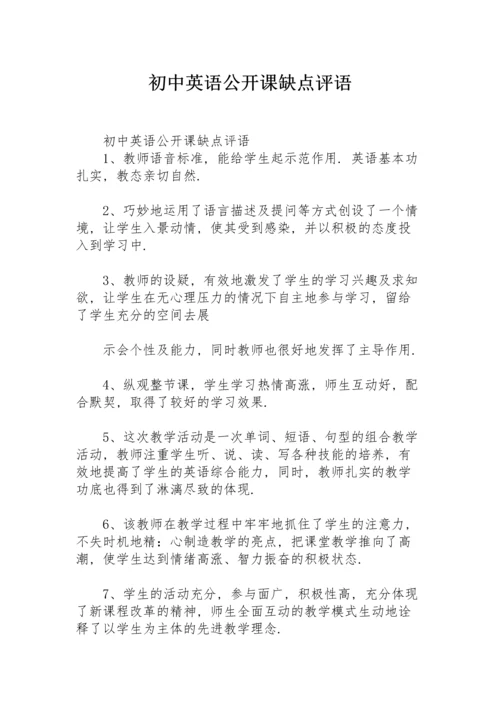 初中英语公开课缺点评语

初中英语公开课缺点评语
1、教师语音标准，能给学生起示范作用．英语基本功扎实，教态亲切自然．

2、巧妙地运用了语言描述及提问等方式创设了一个情境，让学生入景动情，使其受到感染，并以积极的态度投入到学习中．

3、教师的设疑，有效地激发了学生的学习兴趣及求知欲，让学生在无心理压力的情况下自主地参与学习，留给了学生充分的空间去展

示会个性及能力，同时教师也很好地发挥了主导作用．

4、纵观整节课，学生学习热情高涨，师生互动好，配合默契，取得了较好的学习效果．

5、这次教学活动是一次单词、短语、句型的组合教学活动，教师注重学生听、说、读、写各种技能的培养，有效地提高了学生的英语综合能力，同时，教师扎实的教学功底也得到了淋漓尽致的体现．

6、该教师在教学过程中牢牢地抓住了学生的注意力，不失时机地精：心制造教学的亮点，把课堂教学推向了高潮，使学生达到情绪高涨、智力振奋的积极状态．

7、学生的活动充分，参与面广，积极性高，充分体现了新课程改革的精神，师生全面互动的教学模式生动地诠释了以学生为主体的先进教学理念．